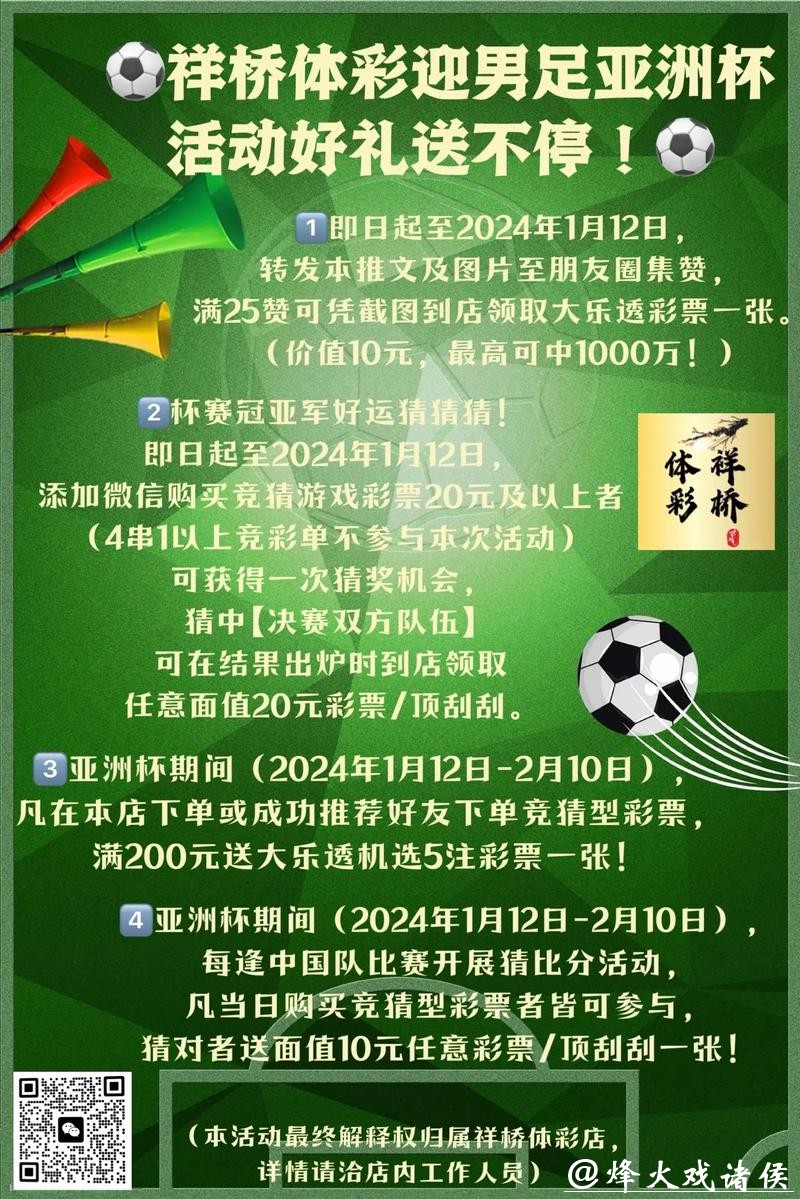 祥桥体彩迎男足亚洲杯
活动好礼送不停！

1 即日起至2024年1月12日，
转发本推文及图片至朋友圈集赞，
满25赞可凭截图到店领取大乐透彩票一张。
（价值10元，最高可中1000万！）

2 杯赛冠亚军好运猜猜猜！
即日起至2024年1月12日，
添加微信购买竞猜游戏彩票20元及以上者
（4串1以上竞彩单不参与本次活动）
可获得一次猜奖机会，
猜中【决赛双方队伍】
可在结果出炉时到店领取
任意面值20元彩票/顶刮刮。

祥桥
体彩

3 亚洲杯期间（2024年1月12日-2月10日），
凡在本店下单或成功推荐好友下单竞猜型彩票，
满200元送大乐透机选5注彩票一张！

4 亚洲杯期间（2024年1月12日-2月10日），
每逢中国队比赛开展猜比分活动，
凡当日购买竞猜型彩票者皆可参与，
猜对者送面值10元任意彩票/顶刮刮一张！

（本活动最终解释权归属祥桥体彩店，
详情请洽店内工作人员）

@烽火戏诸侯